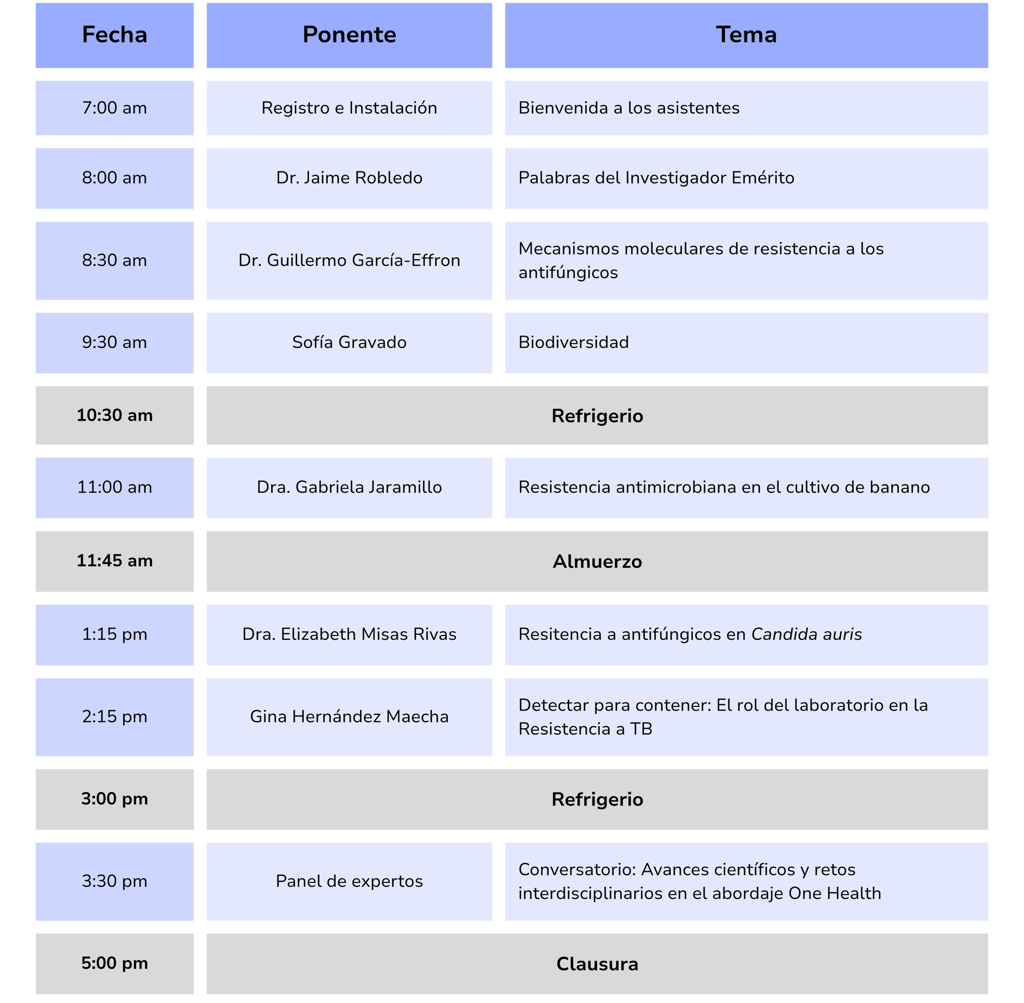 | Fecha | Ponente | Tema |
|---|---|---|
| 7:00 am | Registro e Instalación | Bienvenida a los asistentes |
| 8:00 am | Dr. Jaime Robledo | Palabras del Investigador Emérito |
| 8:30 am | Dr. Guillermo García-Effron | Mecanismos moleculares de resistencia a los antifúngicos |
| 9:30 am | Sofía Gravado | Biodiversidad |
| 10:30 am | Refrigerio | |
| 11:00 am | Dra. Gabriela Jaramillo | Resistencia antimicrobiana en el cultivo de banano |
| 11:45 am | Almuerzo | |
| 1:15 pm | Dra. Elizabeth Misas Rivas | Resitencia a antifúngicos en Candida auris |
| 2:15 pm | Gina Hernández Maecha | Detectar para contener: El rol del laboratorio en la Resistencia a TB |
| 3:00 pm | Refrigerio | |
| 3:30 pm | Panel de expertos | Conversatorio: Avances científicos y retos interdisciplinarios en el abordaje One Health |
| 5:00 pm | Clausura | |